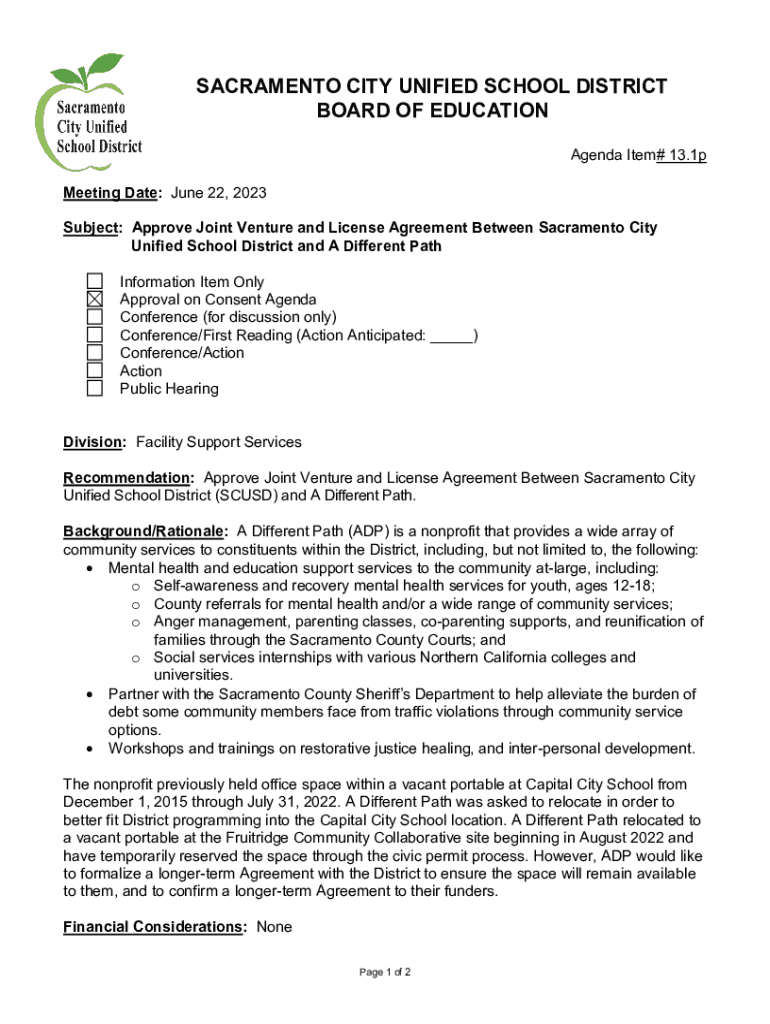 Sacramento City Unified School District

SACRAMENTO CITY UNIFIED SCHOOL DISTRICT
BOARD OF EDUCATION

Agenda Item# 13.1p

Meeting Date: June 22, 2023

Subject: Approve Joint Venture and License Agreement Between Sacramento City Unified School District and A Different Path

☐ Information Item Only
☒ Approval on Consent Agenda
☐ Conference (for discussion only)
☐ Conference/First Reading (Action Anticipated: _____)
☐ Conference/Action
☐ Action
☐ Public Hearing

Division: Facility Support Services

Recommendation: Approve Joint Venture and License Agreement Between Sacramento City Unified School District (SCUSD) and A Different Path.

Background/Rationale: A Different Path (ADP) is a nonprofit that provides a wide array of community services to constituents within the District, including, but not limited to, the following:
• Mental health and education support services to the community at-large, including:
o Self-awareness and recovery mental health services for youth, ages 12-18;
o County referrals for mental health and/or a wide range of community services;
o Anger management, parenting classes, co-parenting supports, and reunification of families through the Sacramento County Courts; and
o Social services internships with various Northern California colleges and universities.
• Partner with the Sacramento County Sheriff's Department to help alleviate the burden of debt some community members face from traffic violations through community service options.
• Workshops and trainings on restorative justice healing, and inter-personal development.

The nonprofit previously held office space within a vacant portable at Capital City School from December 1, 2015 through July 31, 2022. A Different Path was asked to relocate in order to better fit District programming into the Capital City School location. A Different Path relocated to a vacant portable at the Fruitridge Community Collaborative site beginning in August 2022 and have temporarily reserved the space through the civic permit process. However, ADP would like to formalize a longer-term Agreement with the District to ensure the space will remain available to them, and to confirm a longer-term Agreement to their funders.

Financial Considerations: None

Page 1 of 2